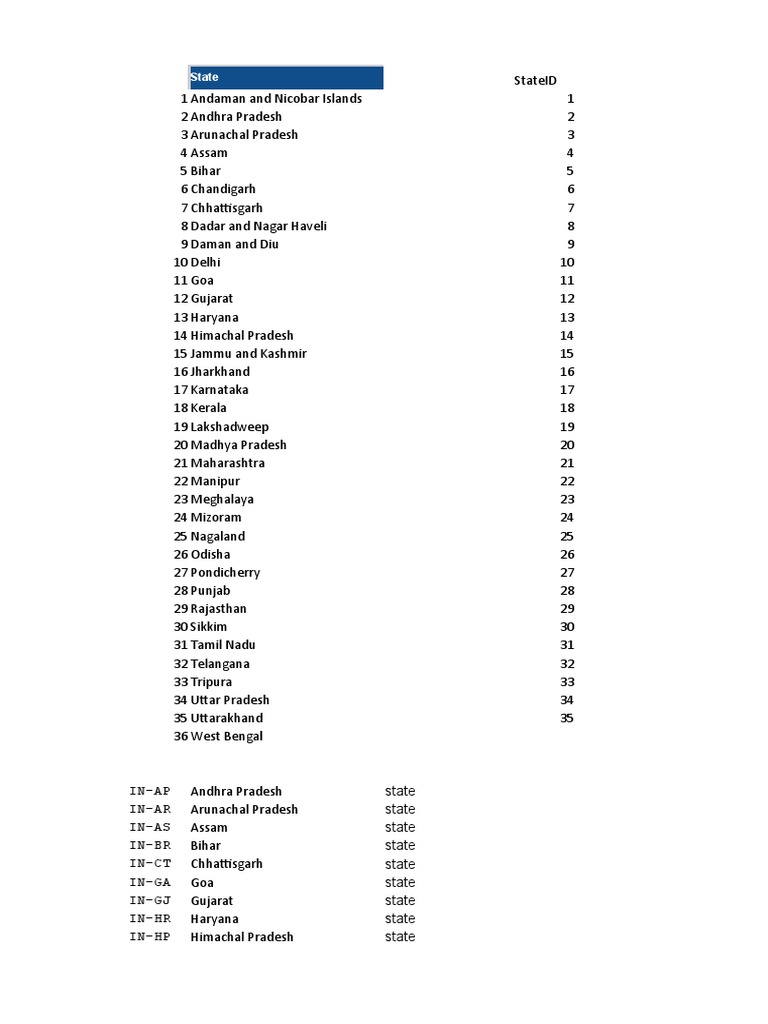 |  | State | StateID |
|---|---|---|
| 1 | Andaman and Nicobar Islands | 1 |
| 2 | Andhra Pradesh | 2 |
| 3 | Arunachal Pradesh | 3 |
| 4 | Assam | 4 |
| 5 | Bihar | 5 |
| 6 | Chandigarh | 6 |
| 7 | Chhattisgarh | 7 |
| 8 | Dadar and Nagar Haveli | 8 |
| 9 | Daman and Diu | 9 |
| 10 | Delhi | 10 |
| 11 | Goa | 11 |
| 12 | Gujarat | 12 |
| 13 | Haryana | 13 |
| 14 | Himachal Pradesh | 14 |
| 15 | Jammu and Kashmir | 15 |
| 16 | Jharkhand | 16 |
| 17 | Karnataka | 17 |
| 18 | Kerala | 18 |
| 19 | Lakshadweep | 19 |
| 20 | Madhya Pradesh | 20 |
| 21 | Maharashtra | 21 |
| 22 | Manipur | 22 |
| 23 | Meghalaya | 23 |
| 24 | Mizoram | 24 |
| 25 | Nagaland | 25 |
| 26 | Odisha | 26 |
| 27 | Pondicherry | 27 |
| 28 | Punjab | 28 |
| 29 | Rajasthan | 29 |
| 30 | Sikkim | 30 |
| 31 | Tamil Nadu | 31 |
| 32 | Telangana | 32 |
| 33 | Tripura | 33 |
| 34 | Uttar Pradesh | 34 |
| 35 | Uttarakhand | 35 |
| 36 | West Bengal |  |

| | | |
|---|---|---|
| IN-AP | Andhra Pradesh | state |
| IN-AR | Arunachal Pradesh | state |
| IN-AS | Assam | state |
| IN-BR | Bihar | state |
| IN-CT | Chhattisgarh | state |
| IN-GA | Goa | state |
| IN-GJ | Gujarat | state |
| IN-HR | Haryana | state |
| IN-HP | Himachal Pradesh | state |